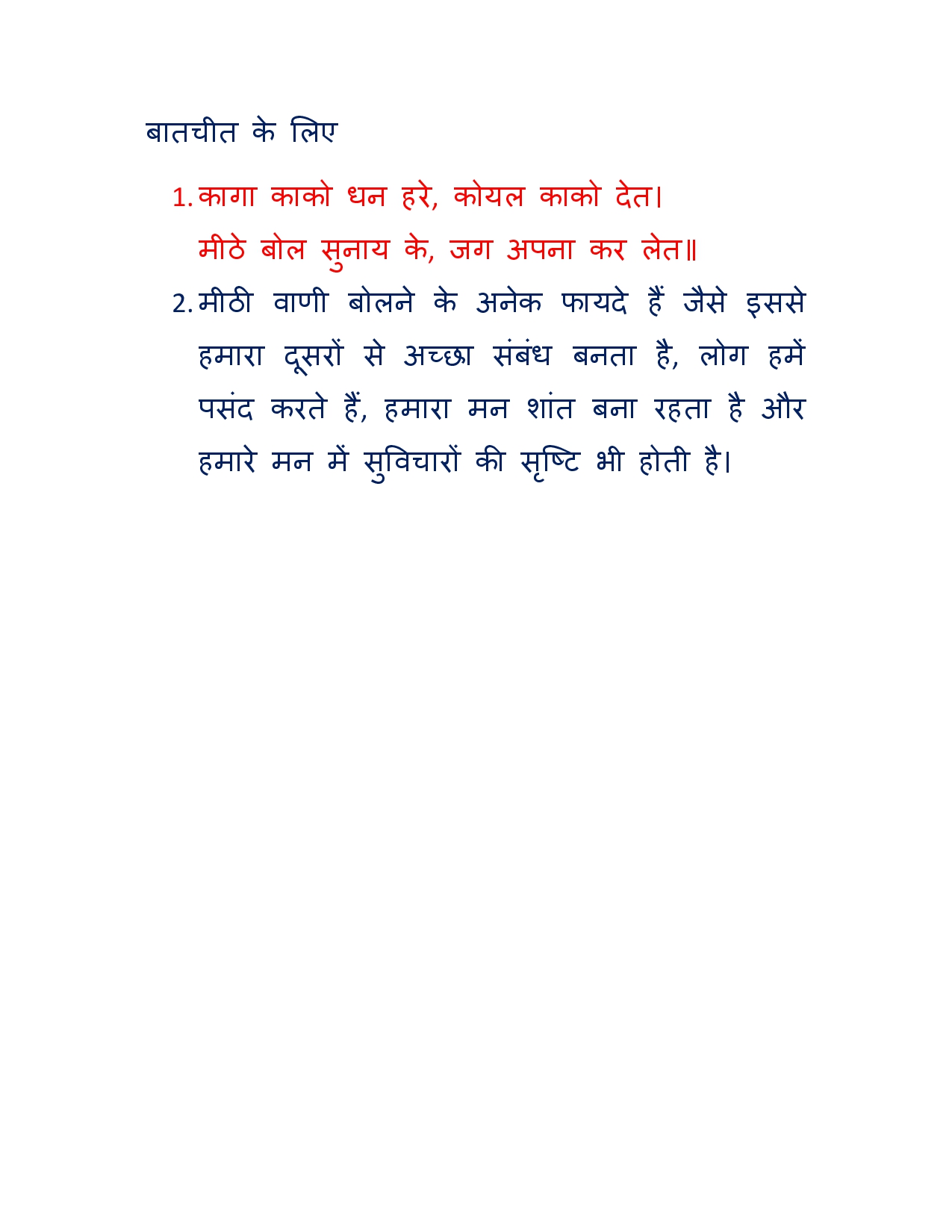 बातचीत के लिए

1. कागा काको धन हरे, कोयल काको देत।
मीठे बोल सुनाय के, जग अपना कर लेत॥

2. मीठी वाणी बोलने के अनेक फायदे हैं जैसे इससे हमारा दूसरों से अच्छा संबंध बनता है, लोग हमें पसंद करते हैं, हमारा मन शांत बना रहता है और हमारे मन में सुविचारों की सृष्टि भी होती है।